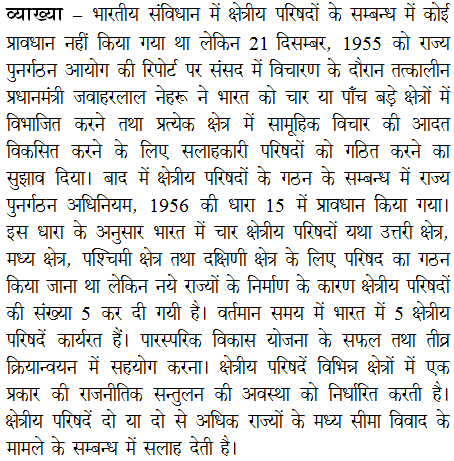 व्याख्या – भारतीय संविधान में क्षेत्रीय परिषदों के सम्बन्ध में कोई प्रावधान नहीं किया गया था लेकिन 21 दिसम्बर, 1955 को राज्य पुनर्गठन आयोग की रिपोर्ट पर संसद में विचारण के दौरान तत्कालीन प्रधानमंत्री जवाहरलाल नेहरू ने भारत को चार या पाँच बड़े क्षेत्रों में विभाजित करने तथा प्रत्येक क्षेत्र में सामूहिक विचार की आदत विकसित करने के लिए सलाहकारी परिषदों को गठित करने का सुझाव दिया। बाद में क्षेत्रीय परिषदों के गठन के सम्बन्ध में राज्य पुनर्गठन अधिनियम, 1956 की धारा 15 में प्रावधान किया गया। इस धारा के अनुसार भारत में चार क्षेत्रीय परिषदों यथा उत्तरी क्षेत्र, मध्य क्षेत्र, पश्चिमी क्षेत्र तथा दक्षिणी क्षेत्र के लिए परिषद का गठन किया जाना था लेकिन नये राज्यों के निर्माण के कारण क्षेत्रीय परिषदों की संख्या 5 कर दी गयी है। वर्तमान समय में भारत में 5 क्षेत्रीय परिषदें कार्यरत हैं। पारस्परिक विकास योजना के सफल तथा तीव्र क्रियान्वयन में सहयोग करना। क्षेत्रीय परिषदें विभिन्न क्षेत्रों में एक प्रकार की राजनीतिक सन्तुलन की अवस्था को निर्धारित करती है। क्षेत्रीय परिषदें दो या दो से अधिक राज्यों के मध्य सीमा विवाद के मामले के सम्बन्ध में सलाह देती है।